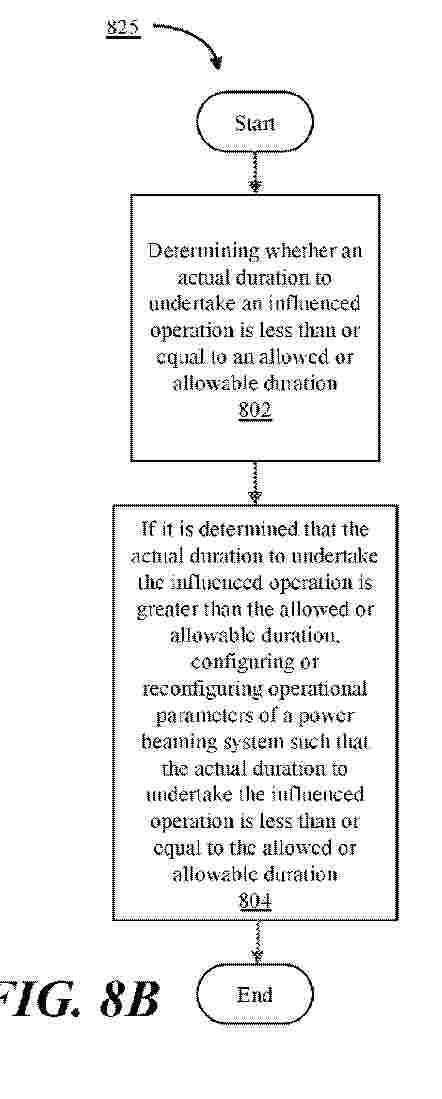 825

Start

Determining whether an actual duration to undertake an influenced operation is less than or equal to an allowed or allowable duration
802

If it is determined that the actual duration to undertake the influenced operation is greater than the allowed or allowable duration, configuring or reconfiguring operational parameters of a power beaming system such that the actual duration to undertake the influenced operation is less than or equal to the allowed or allowable duration
804

FIG. 8B

End